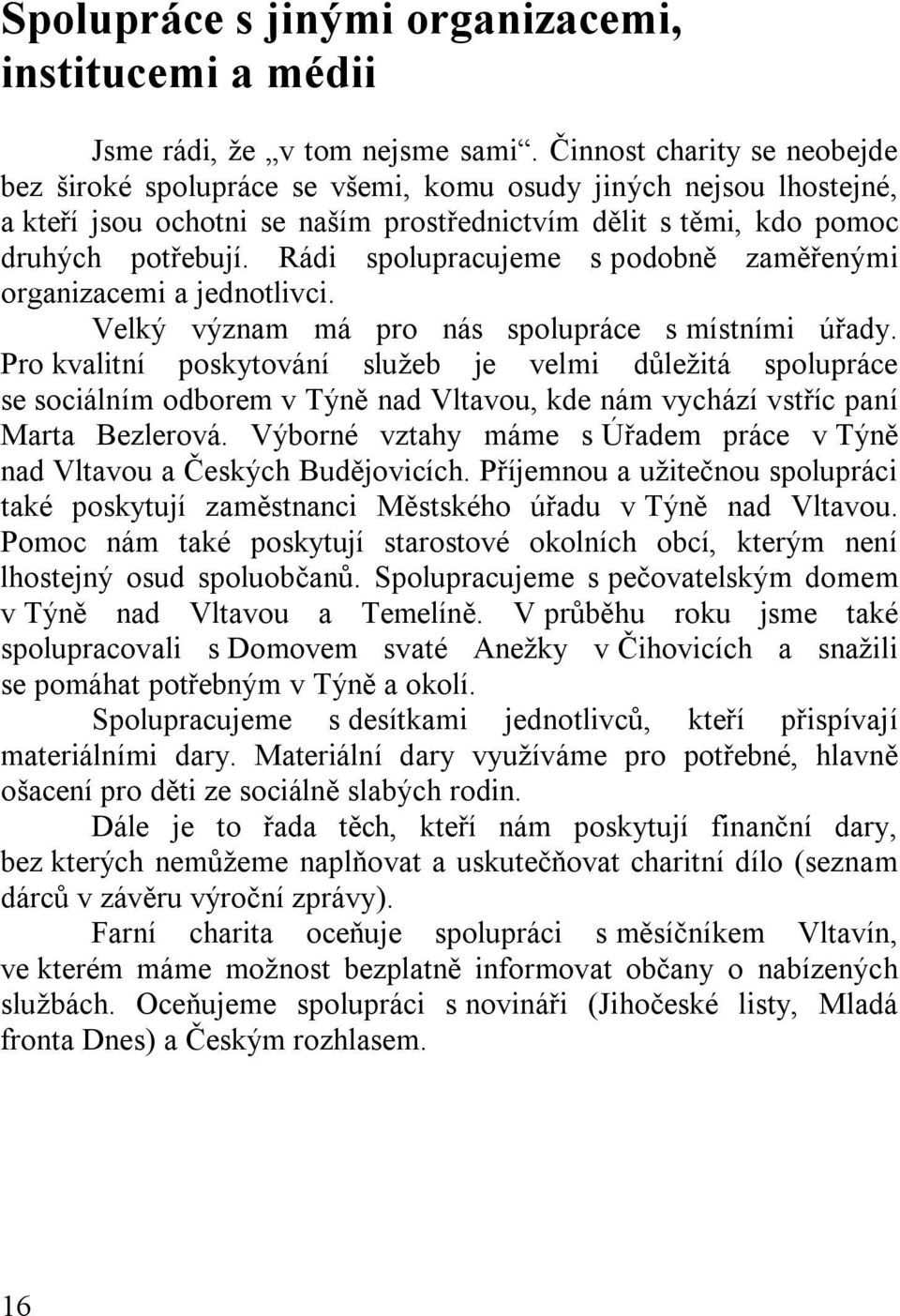 Spolupráce s jinými organizacemi, institucemi a médii

Jsme rádi, že „v tom nejsme sami“. Činnost charity se neobejde bez široké spolupráce se všemi, komu osudy jiných nejsou lhostejné, a kteří jsou ochotni se naším prostřednictvím dělit s těmi, kdo pomoc druhých potřebují. Rádi spolupracujeme s podobně zaměřenými organizacemi a jednotlivci.

Velký význam má pro nás spolupráce s místními úřady. Pro kvalitní poskytování služeb je velmi důležitá spolupráce se sociálním odborem v Týně nad Vltavou, kde nám vychází vstříc paní Marta Bezlerová. Výborné vztahy máme s Úřadem práce v Týně nad Vltavou a Českých Budějovicích. Příjemnou a užitečnou spolupráci také poskytují zaměstnanci Městského úřadu v Týně nad Vltavou. Pomoc nám také poskytují starostové okolních obcí, kterým není lhostejný osud spoluobčanů. Spolupracujeme s pečovatelským domem v Týně nad Vltavou a Temelíně. V průběhu roku jsme také spolupracovali s Domovem svaté Anežky v Čihovicích a snažili se pomáhat potřebným v Týně a okolí.

Spolupracujeme s desítkami jednotlivců, kteří přispívají materiálními dary. Materiální dary využíváme pro potřebné, hlavně ošacení pro děti ze sociálně slabých rodin.

Dále je to řada těch, kteří nám poskytují finanční dary, bez kterých nemůžeme naplňovat a uskutečňovat charitní dílo (seznam dárců v závěru výroční zprávy).

Farní charita oceňuje spolupráci s měsíčníkem Vltavín, ve kterém máme možnost bezplatně informovat občany o nabízených službách. Oceňujeme spolupráci s novináři (Jihočeské listy, Mladá fronta Dnes) a Českým rozhlasem.

16